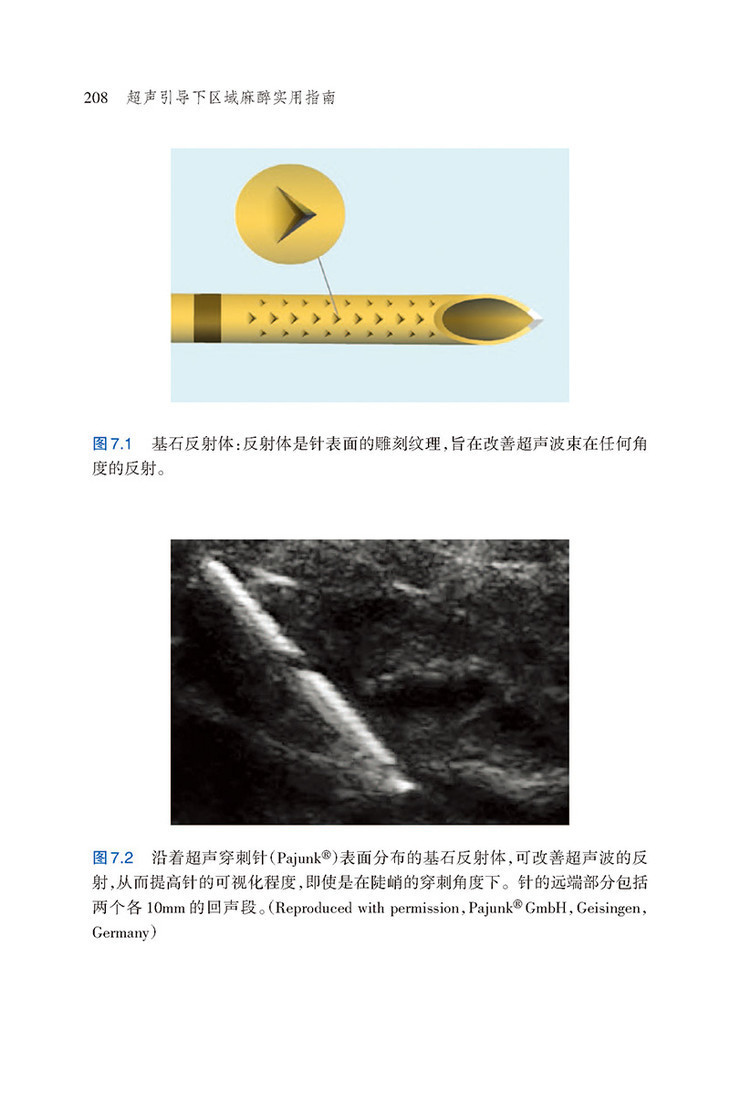 208 超声引导下区域麻醉实用指南

图7.1 基石反射体:反射体是针表面的雕刻纹理,旨在改善超声波束在任何角度的反射。

图7.2 沿着超声穿刺针(Pajunk®)表面分布的基石反射体,可改善超声波的反射,从而提高针的可视化程度,即使是在陡峭的穿刺角度下。针的远端部分包括两个各10mm的回声段。(Reproduced with permission, Pajunk® GmbH, Geisingen, Germany)